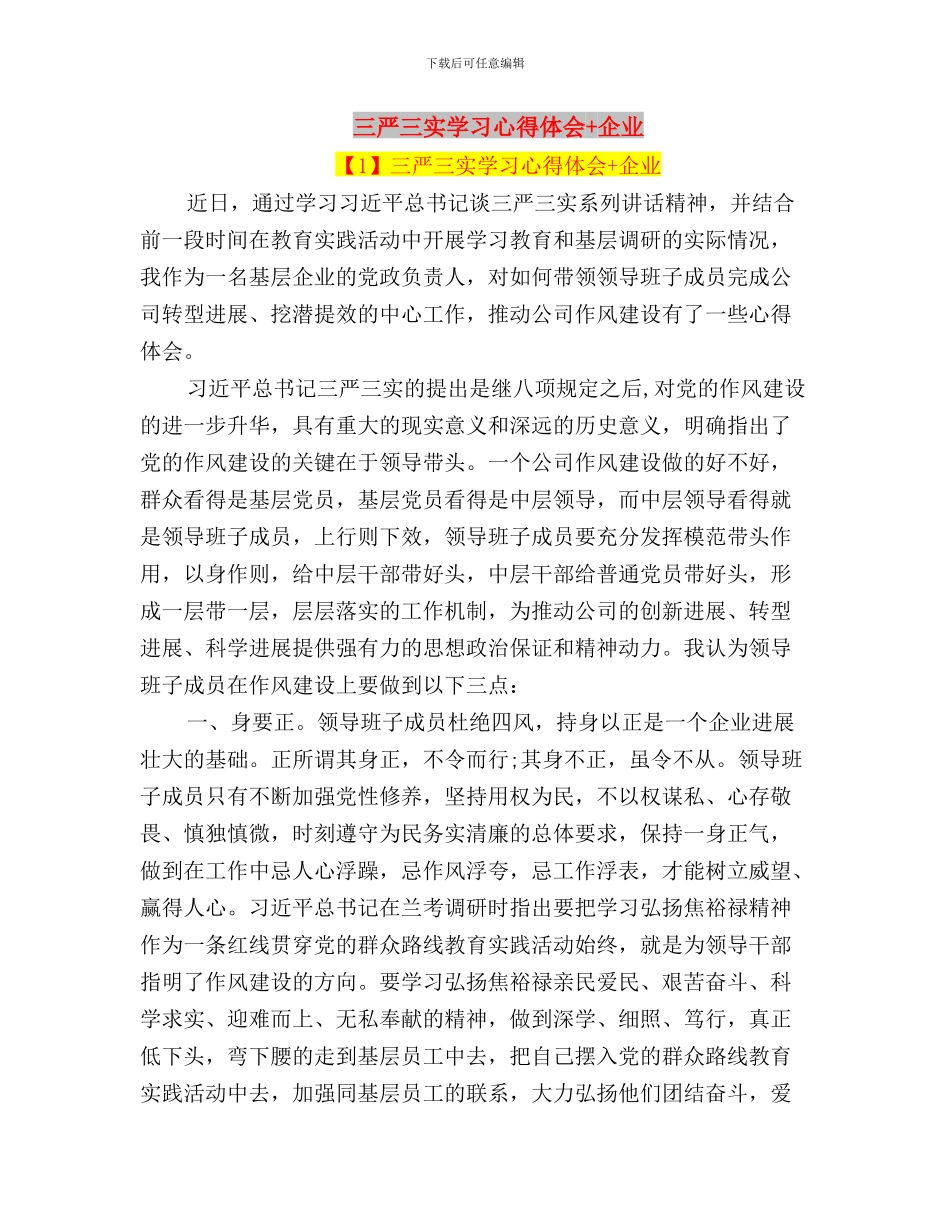 下载后可任意编辑

三严三实学习心得体会+企业

【1】三严三实学习心得体会+企业

近日，通过学习习近平总书记谈三严三实系列讲话精神，并结合前一段时间在教育实践活动中开展学习教育和基层调研的实际情况，我作为一名基层企业的党政负责人，对如何带领领导班子成员完成公司转型进展、挖潜提效的中心工作，推动公司作风建设有了一些心得体会。

习近平总书记三严三实的提出是继八项规定之后,对党的作风建设的进一步升华，具有重大的现实意义和深远的历史意义，明确指出了党的作风建设的关键在于领导带头。一个公司作风建设做的好不好，群众看得是基层党员，基层党员看得是中层领导，而中层领导看得就是领导班子成员，上行则下效，领导班子成员要充分发挥模范带头作用，以身作则，给中层干部带好头，中层干部给普通党员带好头，形成一层带一层，层层落实的工作机制，为推动公司的创新进展、转型进展、科学进展提供强有力的思想政治保证和精神动力。我认为领导班子成员在作风建设上要做到以下三点：

一、身要正。领导班子成员杜绝四风，持身以正是一个企业进展壮大的基础。正所谓其身正，不令而行;其身不正，虽令不从。领导班子成员只有不断加强党性修养，坚持用权为民，不以权谋私、心存敬畏、慎独慎微，时刻遵守为民务实清廉的总体要求，保持一身正气，做到在工作中忌人心浮躁，忌作风浮夸，忌工作浮表，才能树立威望、赢得人心。习近平总书记在兰考调研时指出要把学习弘扬焦裕禄精神作为一条红线贯穿党的群众路线教育实践活动始终，就是为领导干部指明了作风建设的方向。要学习弘扬焦裕禄亲民爱民、艰苦奋斗、科学求实、迎难而上、无私奉献的精神，做到深学、细照、笃行，真正低下头，弯下腰的走到基层员工中去，把自己摆入党的群众路线教育实践活动中去，加强同基层员工的联系，大力弘扬他们团结奋斗，爱